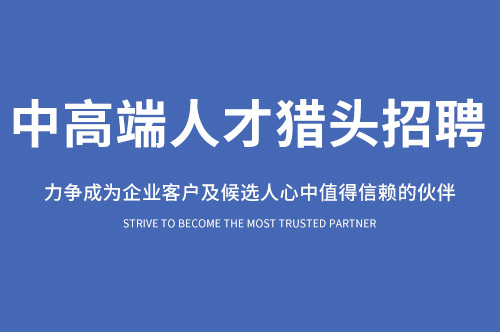 中高端人才猎头招聘

力争成为企业客户及候选人心中值得信赖的伙伴

STRIVE TO BECOME THE MOST TRUSTED PARTNER